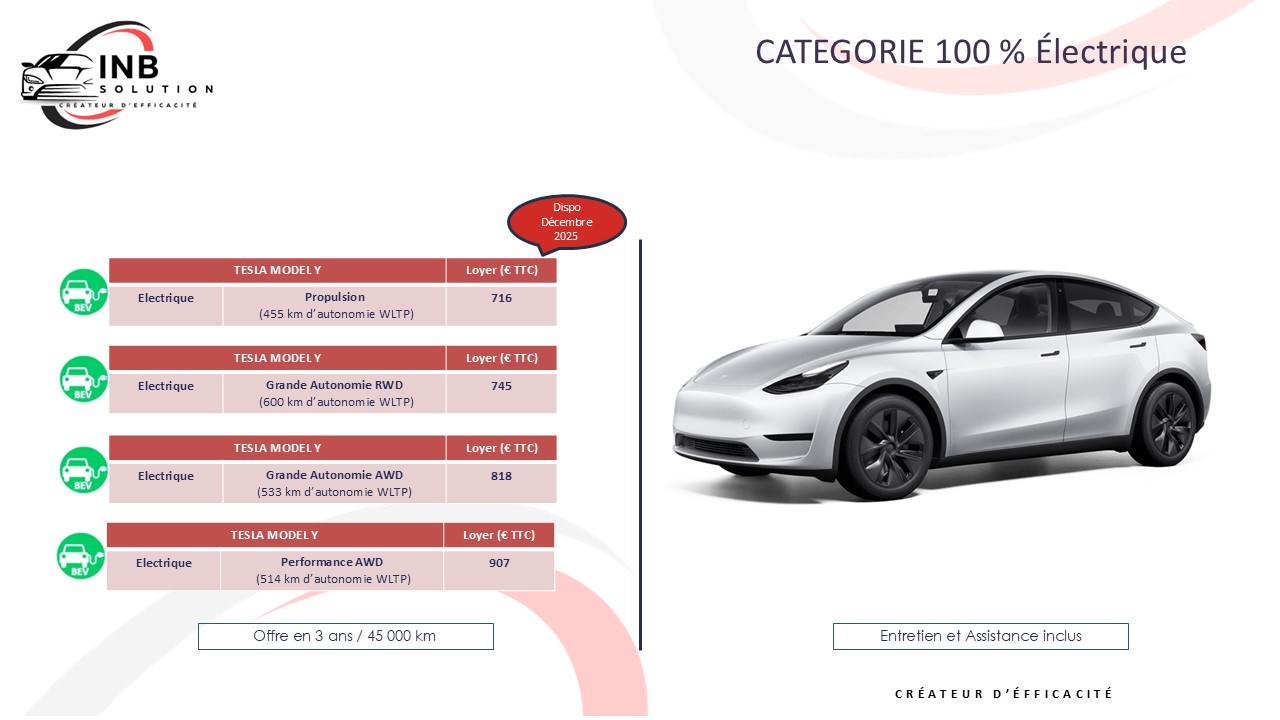 INB SOLUTION
CRÉATEUR D'EFFICACITÉ

CATEGORIE 100 % Électrique

Dispo Décembre 2025

BEV

| TESLA MODEL Y | | Loyer (€ TTC) |
|---|---|---|
| Electrique | Propulsion (455 km d'autonomie WLTP) | 716 |

BEV

| TESLA MODEL Y | | Loyer (€ TTC) |
|---|---|---|
| Electrique | Grande Autonomie RWD (600 km d'autonomie WLTP) | 745 |

BEV

| TESLA MODEL Y | | Loyer (€ TTC) |
|---|---|---|
| Electrique | Grande Autonomie AWD (533 km d'autonomie WLTP) | 818 |

BEV

| TESLA MODEL Y | | Loyer (€ TTC) |
|---|---|---|
| Electrique | Performance AWD (514 km d'autonomie WLTP) | 907 |

Offre en 3 ans / 45 000 km

Entretien et Assistance inclus

CRÉATEUR D'ÉFFICACITÉ